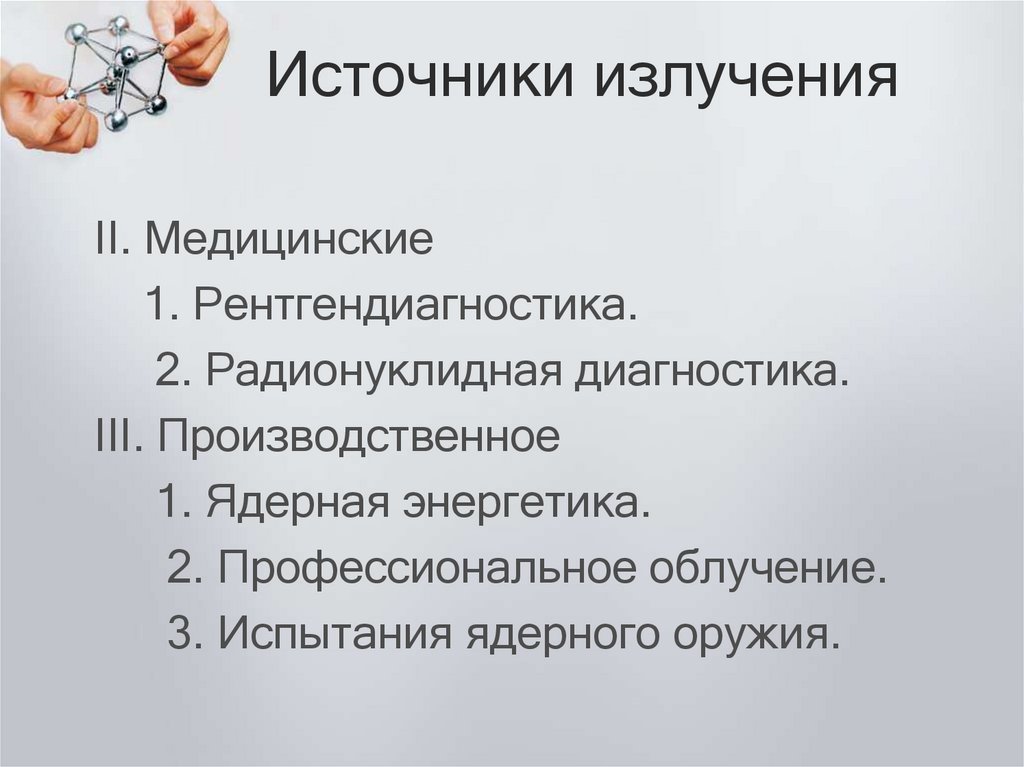 Источники излучения

II. Медицинские
1. Рентгендиагностика.
2. Радионуклидная диагностика.
III. Производственное
1. Ядерная энергетика.
2. Профессиональное облучение.
3. Испытания ядерного оружия.